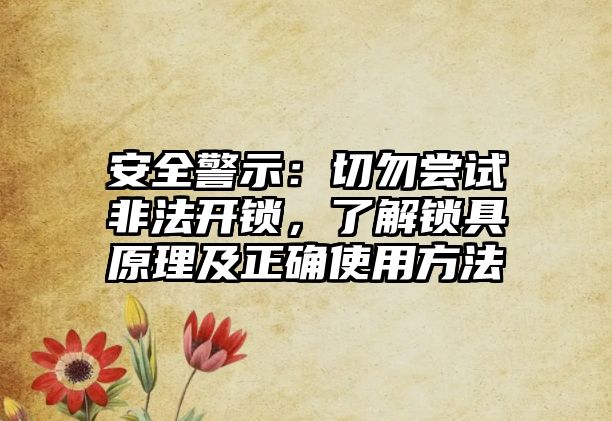 安全警示：切勿尝试非法开锁，了解锁具原理及正确使用方法